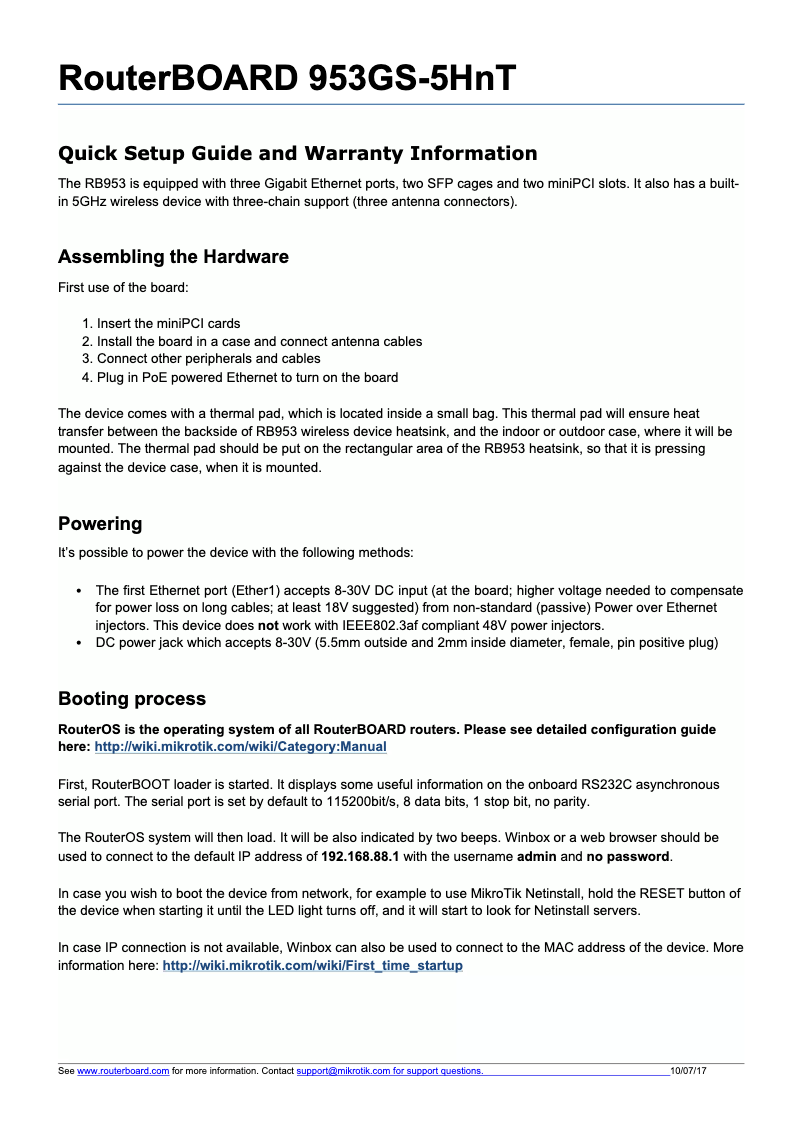 RouterBOARD 953GS-5HnT

Quick Setup Guide and Warranty Information

The RB953 is equipped with three Gigabit Ethernet ports, two SFP cages and two miniPCI slots. It also has a built-in 5GHz wireless device with three-chain support (three antenna connectors).

Assembling the Hardware

First use of the board:

1. Insert the miniPCI cards
2. Install the board in a case and connect antenna cables
3. Connect other peripherals and cables
4. Plug in PoE powered Ethernet to turn on the board

The device comes with a thermal pad, which is located inside a small bag. This thermal pad will ensure heat transfer between the backside of RB953 wireless device heatsink, and the indoor or outdoor case, where it will be mounted. The thermal pad should be put on the rectangular area of the RB953 heatsink, so that it is pressing against the device case, when it is mounted.

Powering

It's possible to power the device with the following methods:

• The first Ethernet port (Ether1) accepts 8-30V DC input (at the board; higher voltage needed to compensate for power loss on long cables; at least 18V suggested) from non-standard (passive) Power over Ethernet injectors. This device does not work with IEEE802.3af compliant 48V power injectors.
• DC power jack which accepts 8-30V (5.5mm outside and 2mm inside diameter, female, pin positive plug)

Booting process

RouterOS is the operating system of all RouterBOARD routers. Please see detailed configuration guide here: http://wiki.mikrotik.com/wiki/Category:Manual

First, RouterBOOT loader is started. It displays some useful information on the onboard RS232C asynchronous serial port. The serial port is set by default to 115200bit/s, 8 data bits, 1 stop bit, no parity.

The RouterOS system will then load. It will be also indicated by two beeps. Winbox or a web browser should be used to connect to the default IP address of 192.168.88.1 with the username admin and no password.

In case you wish to boot the device from network, for example to use MikroTik Netinstall, hold the RESET button of the device when starting it until the LED light turns off, and it will start to look for Netinstall servers.

In case IP connection is not available, Winbox can also be used to connect to the MAC address of the device. More information here: http://wiki.mikrotik.com/wiki/First_time_startup

See www.routerboard.com for more information. Contact support@mikrotik.com for support questions. 10/07/17